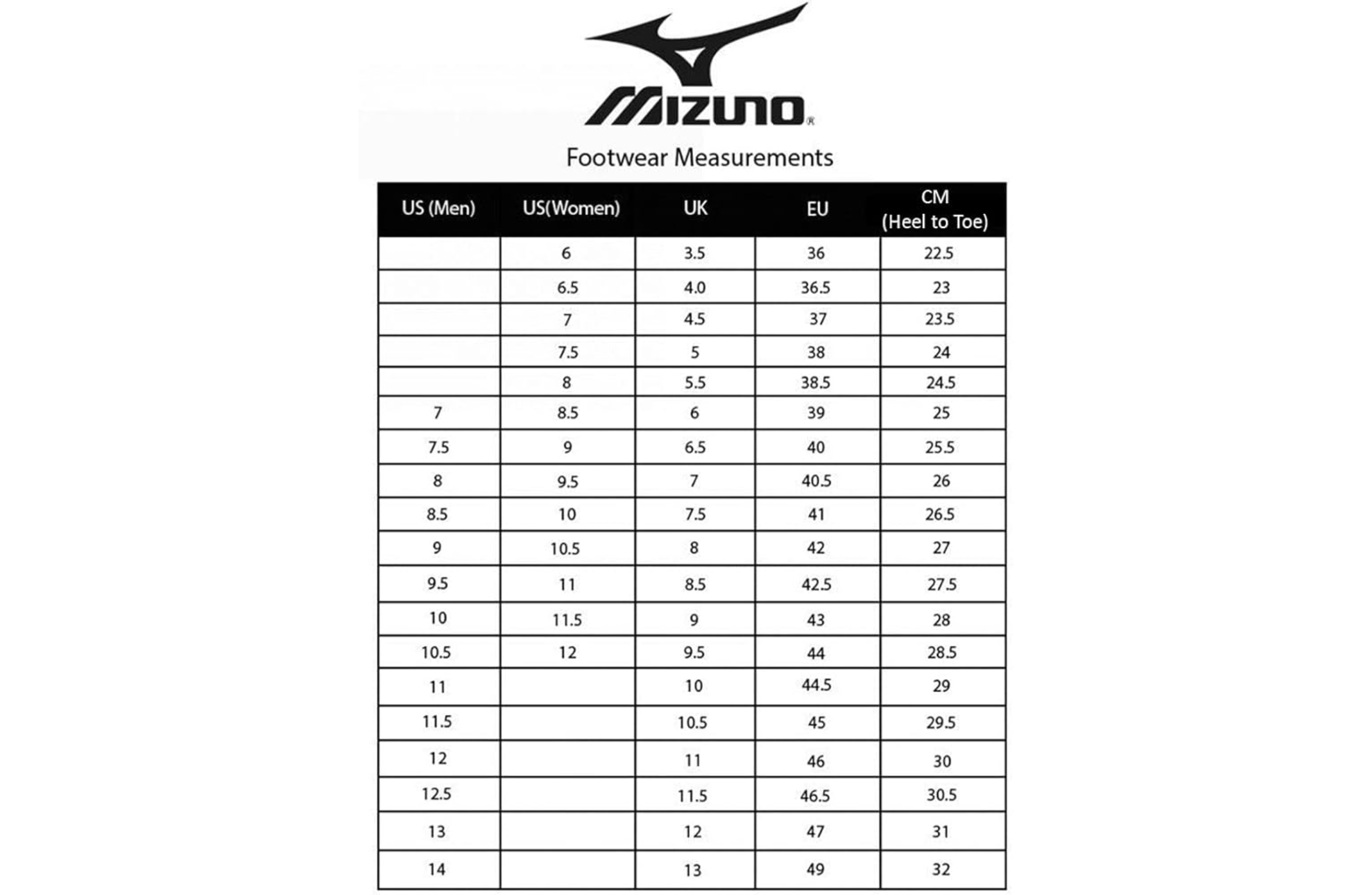 MIZUNO®

Footwear Measurements

| US (Men) | US(Women) | UK | EU | CM (Heel to Toe) |
|---|---|---|---|---|
| | 6 | 3.5 | 36 | 22.5 |
| | 6.5 | 4.0 | 36.5 | 23 |
| | 7 | 4.5 | 37 | 23.5 |
| | 7.5 | 5 | 38 | 24 |
| | 8 | 5.5 | 38.5 | 24.5 |
| 7 | 8.5 | 6 | 39 | 25 |
| 7.5 | 9 | 6.5 | 40 | 25.5 |
| 8 | 9.5 | 7 | 40.5 | 26 |
| 8.5 | 10 | 7.5 | 41 | 26.5 |
| 9 | 10.5 | 8 | 42 | 27 |
| 9.5 | 11 | 8.5 | 42.5 | 27.5 |
| 10 | 11.5 | 9 | 43 | 28 |
| 10.5 | 12 | 9.5 | 44 | 28.5 |
| 11 | | 10 | 44.5 | 29 |
| 11.5 | | 10.5 | 45 | 29.5 |
| 12 | | 11 | 46 | 30 |
| 12.5 | | 11.5 | 46.5 | 30.5 |
| 13 | | 12 | 47 | 31 |
| 14 | | 13 | 49 | 32 |